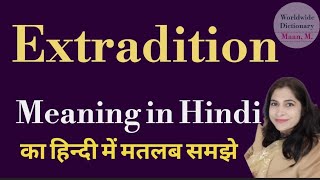 Worldwide Dictionary Maan. M.

Extradition

Meaning in Hindi

का हिन्दी में मतलब समझे